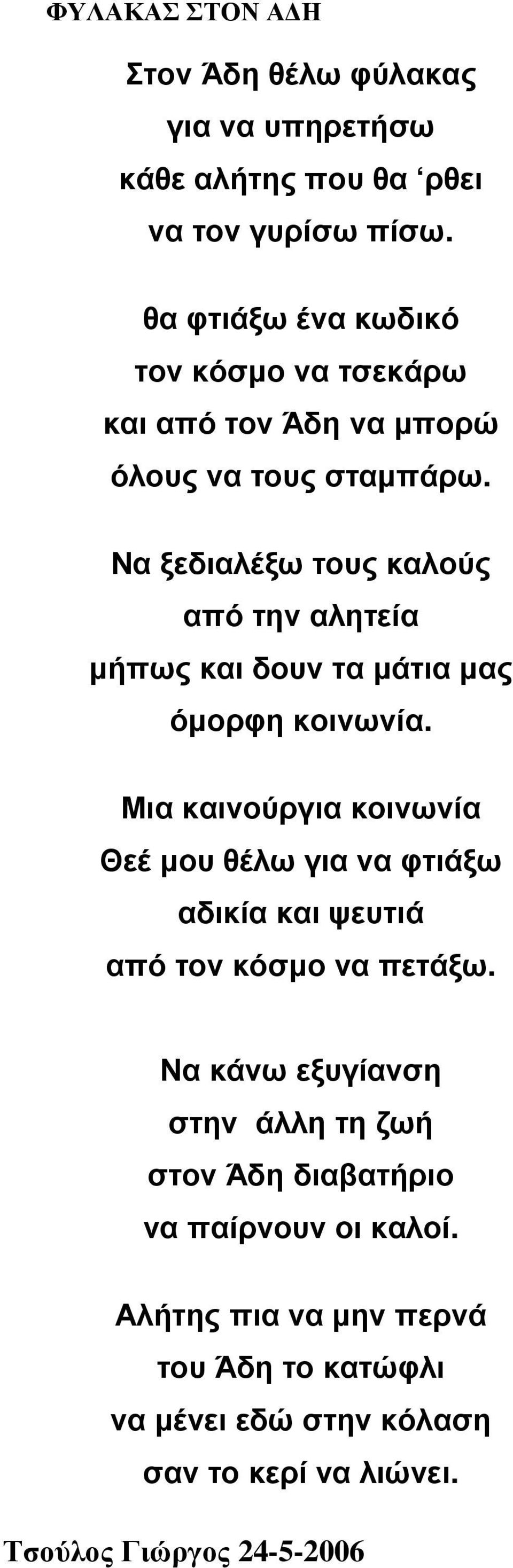 ΦΥΛΑΚΑΣ ΣΤΟΝ ΑΔΗ

Στον Άδη θέλω φύλακας
για να υπηρετήσω
κάθε αλήτης που θα ‘ρθει
να τον γυρίσω πίσω.

θα φτιάξω ένα κωδικό
τον κόσμο να τσεκάρω
και από τον Άδη να μπορώ
όλους να τους σταμπάρω.

Να ξεδιαλέξω τους καλούς
από την αλητεία
μήπως και δουν τα μάτια μας
όμορφη κοινωνία.

Μια καινούργια κοινωνία
Θεέ μου θέλω για να φτιάξω
αδικία και ψευτιά
από τον κόσμο να πετάξω.

Να κάνω εξυγίανση
στην άλλη τη ζωή
στον Άδη διαβατήριο
να παίρνουν οι καλοί.

Αλήτης πια να μην περνά
του Άδη το κατώφλι
να μένει εδώ στην κόλαση
σαν το κερί να λιώνει.

Τσούλος Γιώργος 24-5-2006